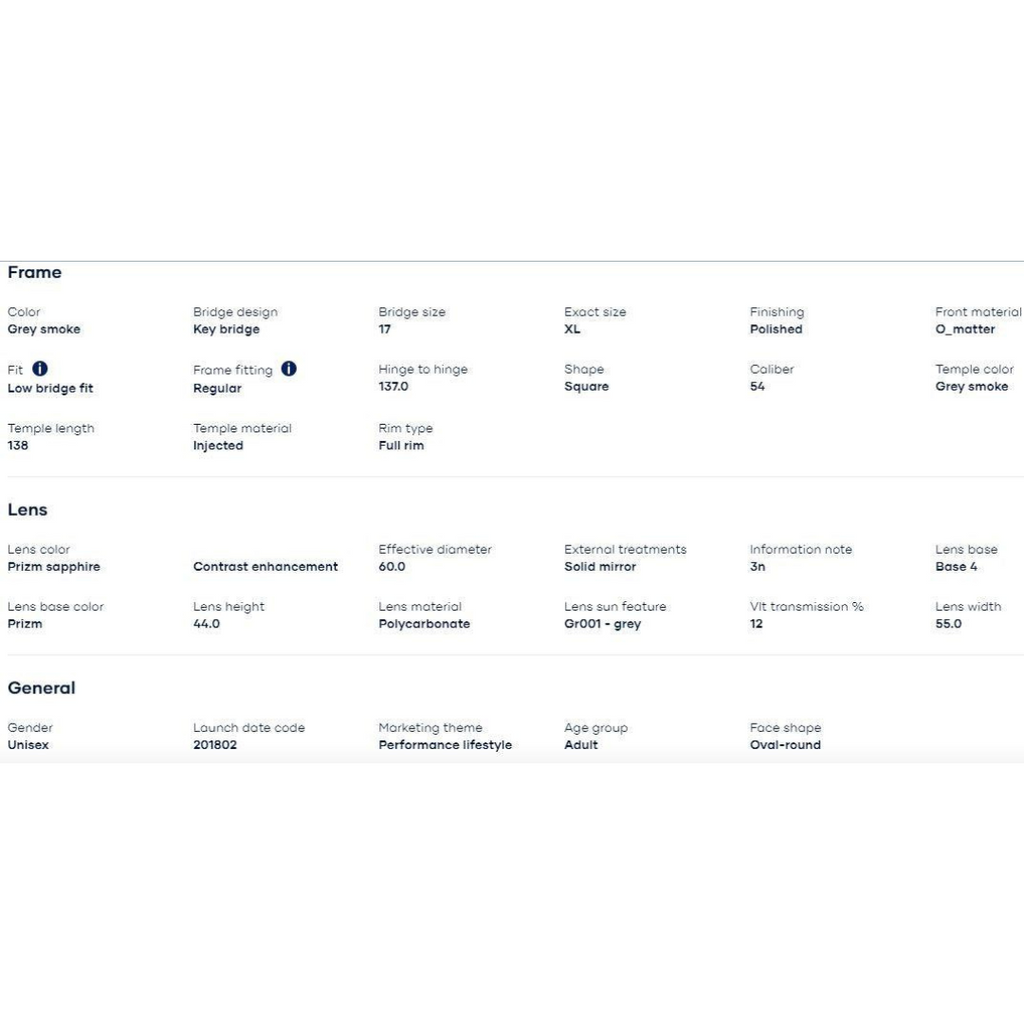 Frame

Color
Grey smoke

Bridge design
Key bridge

Bridge size
17

Exact size
XL

Finishing
Polished

Front material
O_matter

Fit
Low bridge fit

Frame fitting
Regular

Hinge to hinge
137.0

Shape
Square

Caliber
54

Temple color
Grey smoke

Temple length
138

Temple material
Injected

Rim type
Full rim

Lens

Lens color
Prizm sapphire

Contrast enhancement

Effective diameter
60.0

External treatments
Solid mirror

Information note
3n

Lens base
Base 4

Lens base color
Prizm

Lens height
44.0

Lens material
Polycarbonate

Lens sun feature
Gr001 - grey

Vlt transmission %
12

Lens width
55.0

General

Gender
Unisex

Launch date code
201802

Marketing theme
Performance lifestyle

Age group
Adult

Face shape
Oval-round